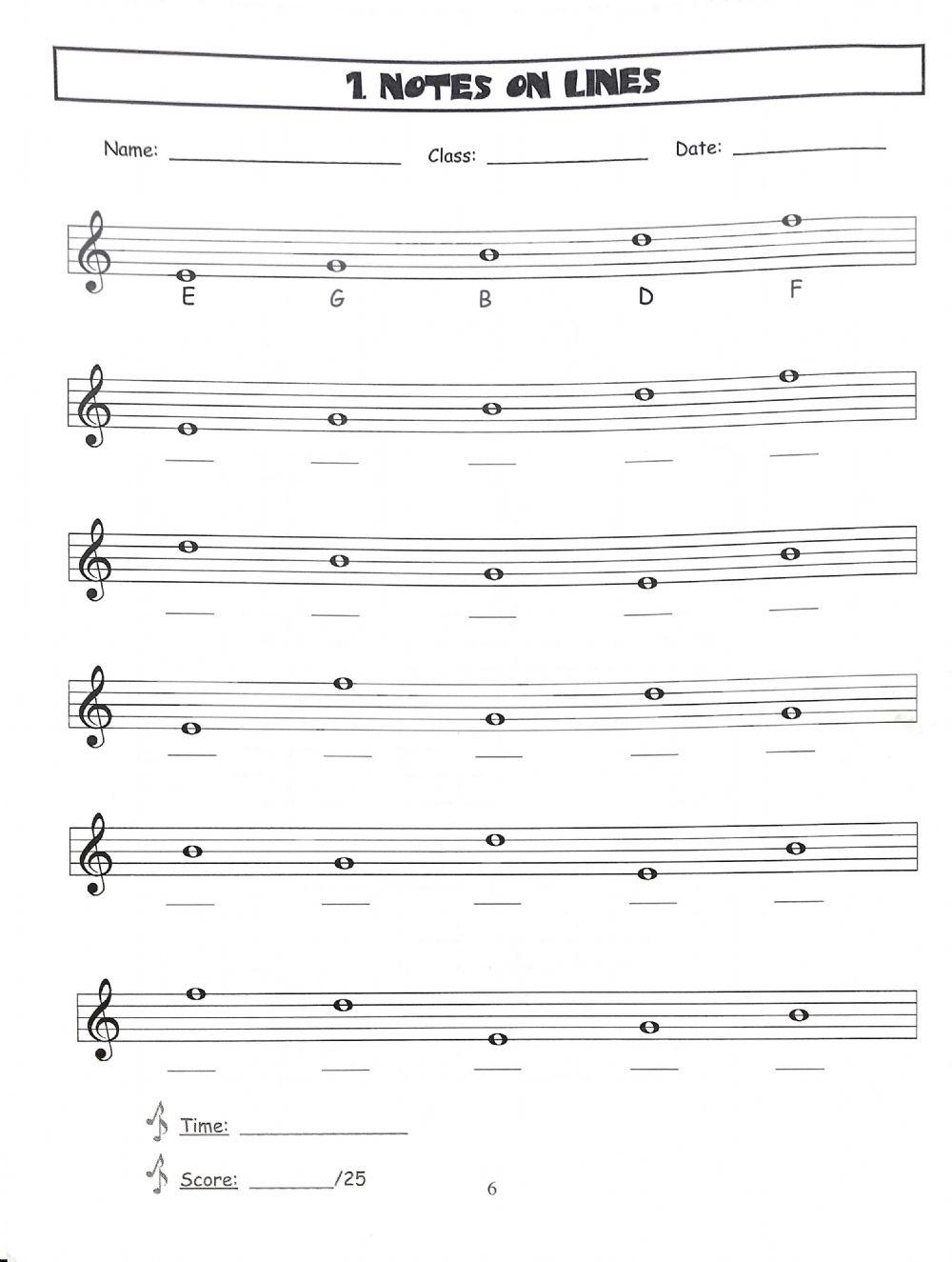 1. NOTES ON LINES

Name: ____________ Class: ____________ Date: ____________

E G B D F

Time: ____________

Score: ______/25

6